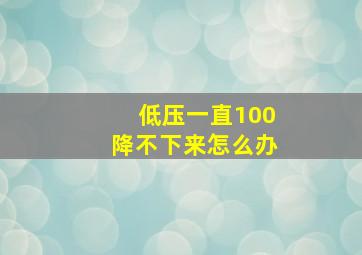 低压一直100
降不下来怎么办